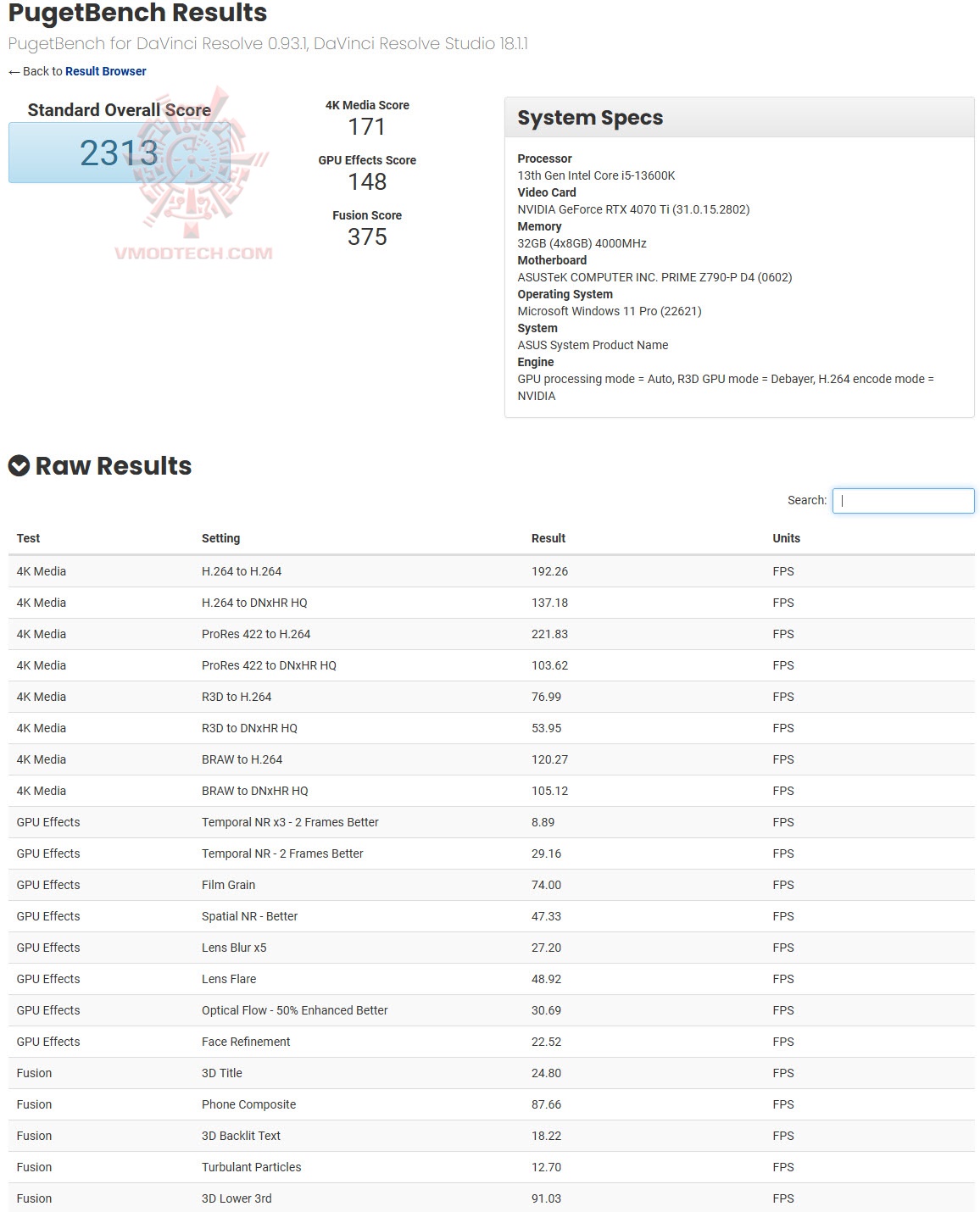 PugetBench Results

PugetBench for DaVinci Resolve 0.93.1, DaVinci Resolve Studio 18.1.1

← Back to Result Browser

Standard Overall Score
2313

VMODTECH.COM

4K Media Score
171

GPU Effects Score
148

Fusion Score
375

System Specs

Processor
13th Gen Intel Core i5-13600K
Video Card
NVIDIA GeForce RTX 4070 Ti (31.0.15.2802)
Memory
32GB (4x8GB) 4000MHz
Motherboard
ASUSTeK COMPUTER INC. PRIME Z790-P D4 (0602)
Operating System
Microsoft Windows 11 Pro (22621)
System
ASUS System Product Name
Engine
GPU processing mode = Auto, R3D GPU mode = Debayer, H.264 encode mode = NVIDIA

Raw Results

Search:

| Test | Setting | Result | Units |
|---|---|---|---|
| 4K Media | H.264 to H.264 | 192.26 | FPS |
| 4K Media | H.264 to DNxHR HQ | 137.18 | FPS |
| 4K Media | ProRes 422 to H.264 | 221.83 | FPS |
| 4K Media | ProRes 422 to DNxHR HQ | 103.62 | FPS |
| 4K Media | R3D to H.264 | 76.99 | FPS |
| 4K Media | R3D to DNxHR HQ | 53.95 | FPS |
| 4K Media | BRAW to H.264 | 120.27 | FPS |
| 4K Media | BRAW to DNxHR HQ | 105.12 | FPS |
| GPU Effects | Temporal NR x3 - 2 Frames Better | 8.89 | FPS |
| GPU Effects | Temporal NR - 2 Frames Better | 29.16 | FPS |
| GPU Effects | Film Grain | 74.00 | FPS |
| GPU Effects | Spatial NR - Better | 47.33 | FPS |
| GPU Effects | Lens Blur x5 | 27.20 | FPS |
| GPU Effects | Lens Flare | 48.92 | FPS |
| GPU Effects | Optical Flow - 50% Enhanced Better | 30.69 | FPS |
| GPU Effects | Face Refinement | 22.52 | FPS |
| Fusion | 3D Title | 24.80 | FPS |
| Fusion | Phone Composite | 87.66 | FPS |
| Fusion | 3D Backlit Text | 18.22 | FPS |
| Fusion | Turbulant Particles | 12.70 | FPS |
| Fusion | 3D Lower 3rd | 91.03 | FPS |